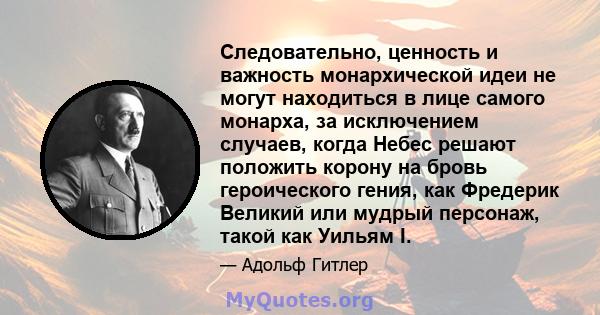 Следовательно, ценность и важность монархической идеи не могут находиться в лице самого монарха, за исключением случаев, когда Небес решают положить корону на бровь героического гения, как Фредерик Великий или мудрый персонаж, такой как Уильям I.

— Адольф Гитлер

MyQuotes.org